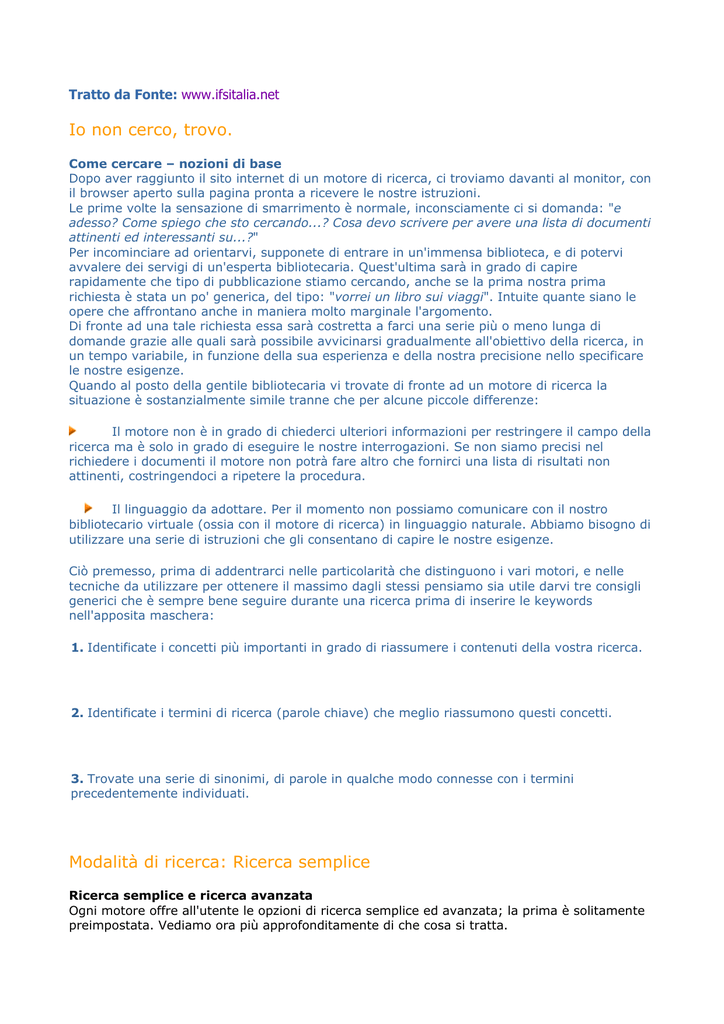 Tratto da Fonte: www.ifsitalia.net

Io non cerco, trovo.

Come cercare – nozioni di base
Dopo aver raggiunto il sito internet di un motore di ricerca, ci troviamo davanti al monitor, con il browser aperto sulla pagina pronta a ricevere le nostre istruzioni.
Le prime volte la sensazione di smarrimento è normale, inconsciamente ci si domanda: "e adesso? Come spiego che sto cercando...? Cosa devo scrivere per avere una lista di documenti attinenti ed interessanti su...?"
Per incominciare ad orientarvi, supponete di entrare in un'immensa biblioteca, e di potervi avvalere dei servigi di un'esperta bibliotecaria. Quest'ultima sarà in grado di capire rapidamente che tipo di pubblicazione stiamo cercando, anche se la prima nostra prima richiesta è stata un po' generica, del tipo: "vorrei un libro sui viaggi". Intuite quante siano le opere che affrontano anche in maniera molto marginale l'argomento.
Di fronte ad una tale richiesta essa sarà costretta a farci una serie più o meno lunga di domande grazie alle quali sarà possibile avvicinarsi gradualmente all'obiettivo della ricerca, in un tempo variabile, in funzione della sua esperienza e della nostra precisione nello specificare le nostre esigenze.
Quando al posto della gentile bibliotecaria vi trovate di fronte ad un motore di ricerca la situazione è sostanzialmente simile tranne che per alcune piccole differenze:

Il motore non è in grado di chiederci ulteriori informazioni per restringere il campo della ricerca ma è solo in grado di eseguire le nostre interrogazioni. Se non siamo precisi nel richiedere i documenti il motore non potrà fare altro che fornirci una lista di risultati non attinenti, costringendoci a ripetere la procedura.

Il linguaggio da adottare. Per il momento non possiamo comunicare con il nostro bibliotecario virtuale (ossia con il motore di ricerca) in linguaggio naturale. Abbiamo bisogno di utilizzare una serie di istruzioni che gli consentano di capire le nostre esigenze.

Ciò premesso, prima di addentrarci nelle particolarità che distinguono i vari motori, e nelle tecniche da utilizzare per ottenere il massimo dagli stessi pensiamo sia utile darvi tre consigli generici che è sempre bene seguire durante una ricerca prima di inserire le keywords nell'apposita maschera:

1. Identificate i concetti più importanti in grado di riassumere i contenuti della vostra ricerca.

2. Identificate i termini di ricerca (parole chiave) che meglio riassumono questi concetti.

3. Trovate una serie di sinonimi, di parole in qualche modo connesse con i termini precedentemente individuati.

Modalità di ricerca: Ricerca semplice

Ricerca semplice e ricerca avanzata
Ogni motore offre all'utente le opzioni di ricerca semplice ed avanzata; la prima è solitamente preimpostata. Vediamo ora più approfonditamente di che cosa si tratta.